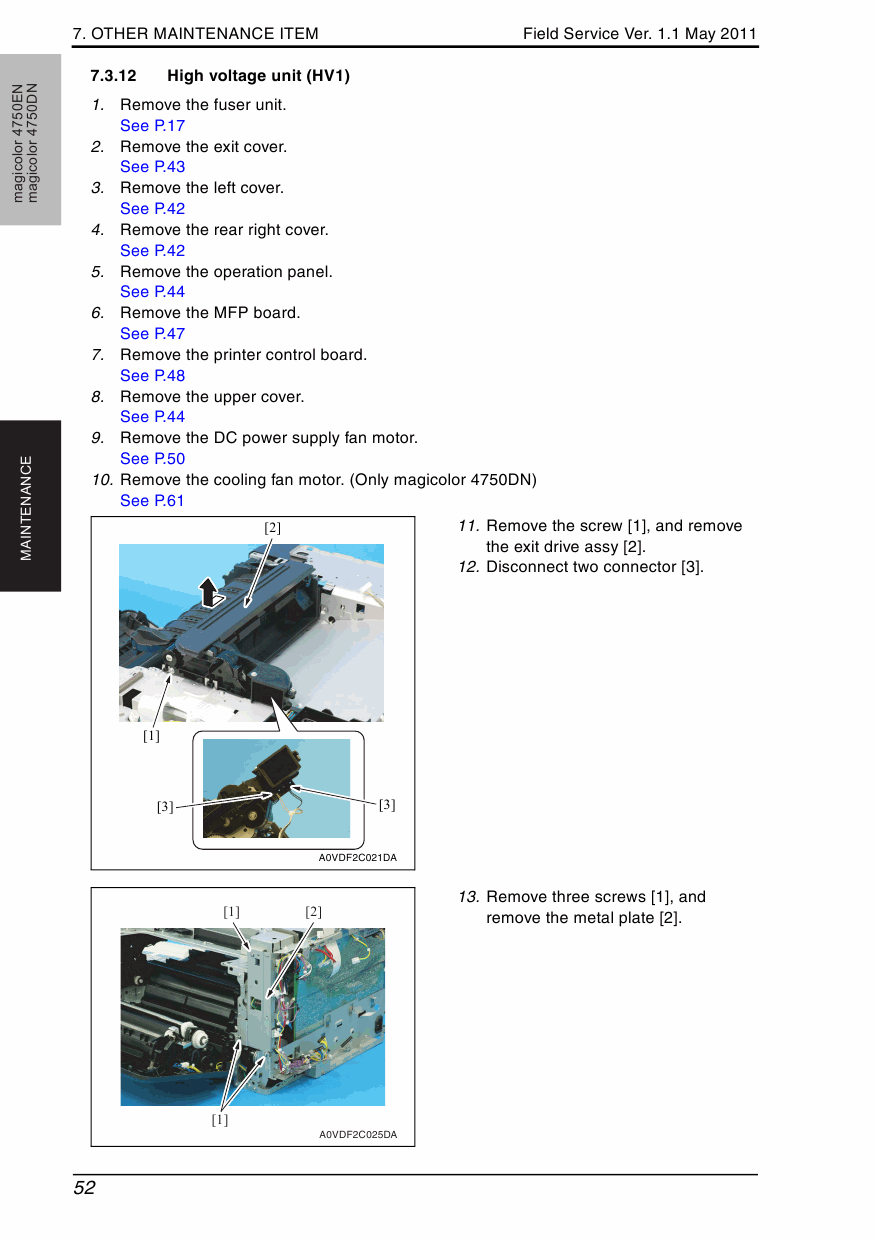 7. OTHER MAINTENANCE ITEM

Field Service Ver. 1.1 May 2011

magicolor 4750EN
magicolor 4750DN

MAINTENANCE

7.3.12 High voltage unit (HV1)

1. Remove the fuser unit.
See P.17
2. Remove the exit cover.
See P.43
3. Remove the left cover.
See P.42
4. Remove the rear right cover.
See P.42
5. Remove the operation panel.
See P.44
6. Remove the MFP board.
See P.47
7. Remove the printer control board.
See P.48
8. Remove the upper cover.
See P.44
9. Remove the DC power supply fan motor.
See P.50
10. Remove the cooling fan motor. (Only magicolor 4750DN)
See P.61

[2]
[1]
[3]
[3]
A0VDF2C021DA

11. Remove the screw [1], and remove the exit drive assy [2].
12. Disconnect two connector [3].

[1]
[2]
[1]
A0VDF2C025DA

13. Remove three screws [1], and remove the metal plate [2].

52